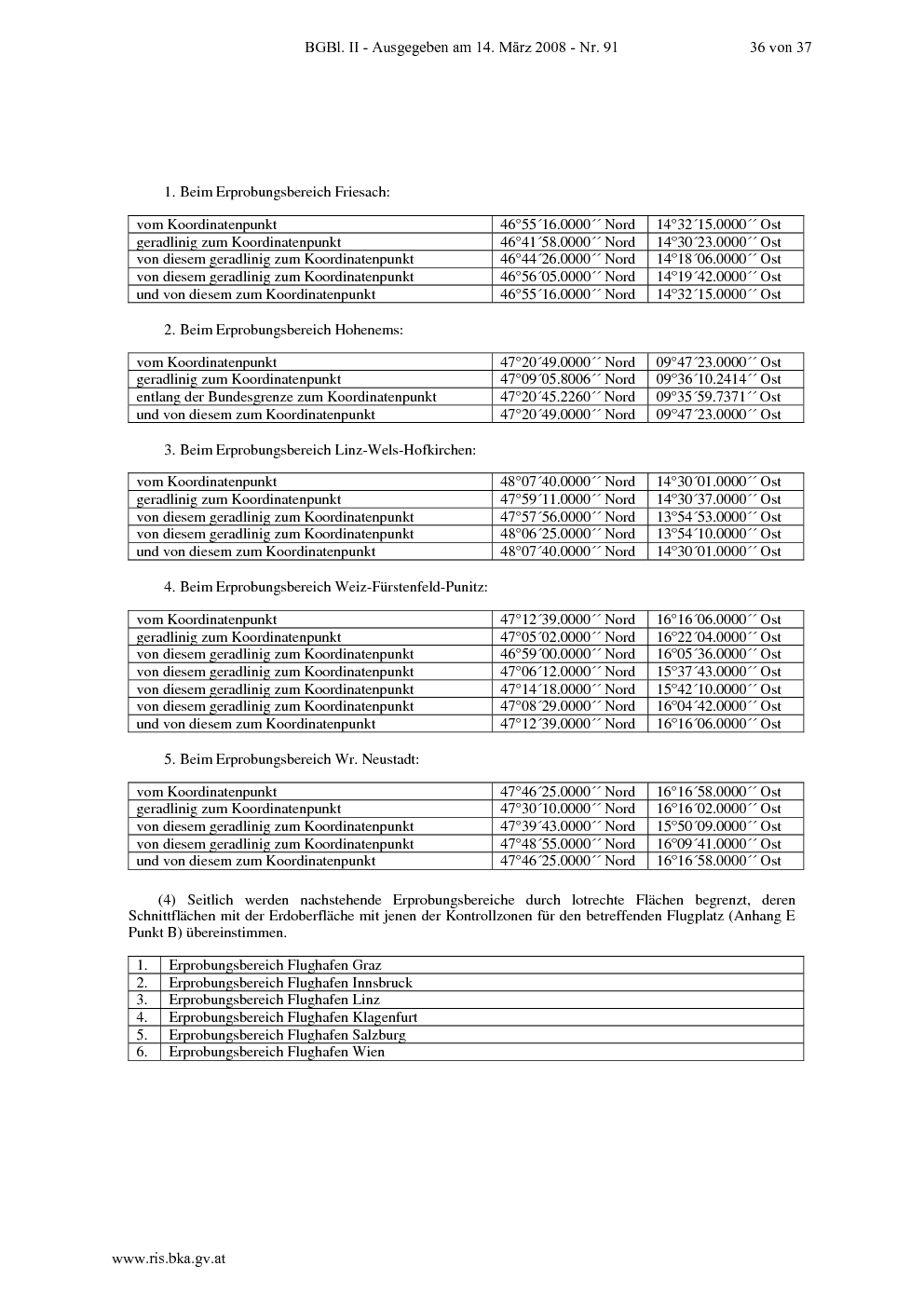 BGBl. II - Ausgegeben am 14. März 2008 - Nr. 91 36 von 37

1. Beim Erprobungsbereich Friesach:

| vom Koordinatenpunkt | 46°55´16.0000´´ Nord | 14°32´15.0000´´ Ost |
|---|---|---|
| geradlinig zum Koordinatenpunkt | 46°41´58.0000´´ Nord | 14°30´23.0000´´ Ost |
| von diesem geradlinig zum Koordinatenpunkt | 46°44´26.0000´´ Nord | 14°18´06.0000´´ Ost |
| von diesem geradlinig zum Koordinatenpunkt | 46°56´05.0000´´ Nord | 14°19´42.0000´´ Ost |
| und von diesem zum Koordinatenpunkt | 46°55´16.0000´´ Nord | 14°32´15.0000´´ Ost |

2. Beim Erprobungsbereich Hohenems:

| vom Koordinatenpunkt | 47°20´49.0000´´ Nord | 09°47´23.0000´´ Ost |
|---|---|---|
| geradlinig zum Koordinatenpunkt | 47°09´05.8006´´ Nord | 09°36´10.2414´´ Ost |
| entlang der Bundesgrenze zum Koordinatenpunkt | 47°20´45.2260´´ Nord | 09°35´59.7371´´ Ost |
| und von diesem zum Koordinatenpunkt | 47°20´49.0000´´ Nord | 09°47´23.0000´´ Ost |

3. Beim Erprobungsbereich Linz-Wels-Hofkirchen:

| vom Koordinatenpunkt | 48°07´40.0000´´ Nord | 14°30´01.0000´´ Ost |
|---|---|---|
| geradlinig zum Koordinatenpunkt | 47°59´11.0000´´ Nord | 14°30´37.0000´´ Ost |
| von diesem geradlinig zum Koordinatenpunkt | 47°57´56.0000´´ Nord | 13°54´53.0000´´ Ost |
| von diesem geradlinig zum Koordinatenpunkt | 48°06´25.0000´´ Nord | 13°54´10.0000´´ Ost |
| und von diesem zum Koordinatenpunkt | 48°07´40.0000´´ Nord | 14°30´01.0000´´ Ost |

4. Beim Erprobungsbereich Weiz-Fürstenfeld-Punitz:

| vom Koordinatenpunkt | 47°12´39.0000´´ Nord | 16°16´06.0000´´ Ost |
|---|---|---|
| geradlinig zum Koordinatenpunkt | 47°05´02.0000´´ Nord | 16°22´04.0000´´ Ost |
| von diesem geradlinig zum Koordinatenpunkt | 46°59´00.0000´´ Nord | 16°05´36.0000´´ Ost |
| von diesem geradlinig zum Koordinatenpunkt | 47°06´12.0000´´ Nord | 15°37´43.0000´´ Ost |
| von diesem geradlinig zum Koordinatenpunkt | 47°14´18.0000´´ Nord | 15°42´10.0000´´ Ost |
| von diesem geradlinig zum Koordinatenpunkt | 47°08´29.0000´´ Nord | 16°04´42.0000´´ Ost |
| und von diesem zum Koordinatenpunkt | 47°12´39.0000´´ Nord | 16°16´06.0000´´ Ost |

5. Beim Erprobungsbereich Wr. Neustadt:

| vom Koordinatenpunkt | 47°46´25.0000´´ Nord | 16°16´58.0000´´ Ost |
|---|---|---|
| geradlinig zum Koordinatenpunkt | 47°30´10.0000´´ Nord | 16°16´02.0000´´ Ost |
| von diesem geradlinig zum Koordinatenpunkt | 47°39´43.0000´´ Nord | 15°50´09.0000´´ Ost |
| von diesem geradlinig zum Koordinatenpunkt | 47°48´55.0000´´ Nord | 16°09´41.0000´´ Ost |
| und von diesem zum Koordinatenpunkt | 47°46´25.0000´´ Nord | 16°16´58.0000´´ Ost |

(4) Seitlich werden nachstehende Erprobungsbereiche durch lotrechte Flächen begrenzt, deren Schnittflächen mit der Erdoberfläche mit jenen der Kontrollzonen für den betreffenden Flugplatz (Anhang E Punkt B) übereinstimmen.

| 1. | Erprobungsbereich Flughafen Graz |
|---|---|
| 2. | Erprobungsbereich Flughafen Innsbruck |
| 3. | Erprobungsbereich Flughafen Linz |
| 4. | Erprobungsbereich Flughafen Klagenfurt |
| 5. | Erprobungsbereich Flughafen Salzburg |
| 6. | Erprobungsbereich Flughafen Wien |

www.ris.bka.gv.at